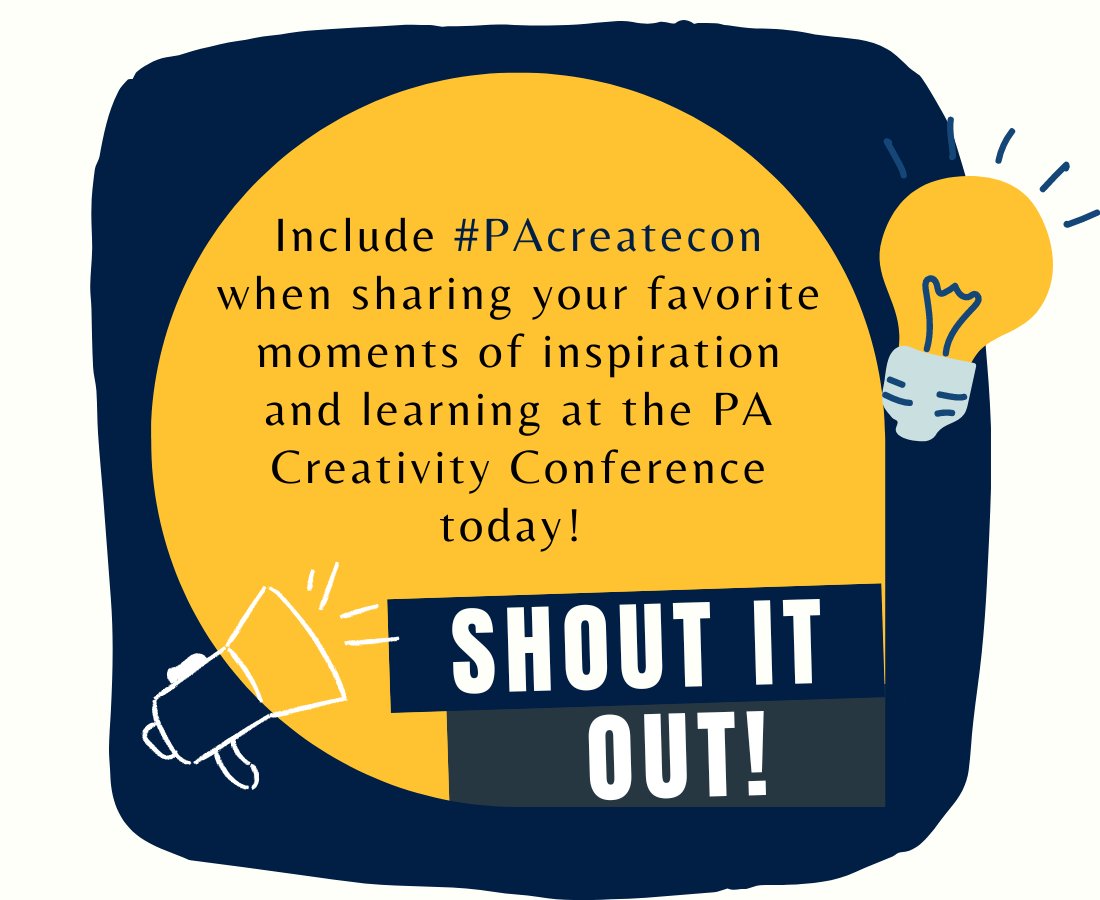 Include #PAcreatecon when sharing your favorite moments of inspiration and learning at the PA Creativity Conference today!

SHOUT IT OUT!